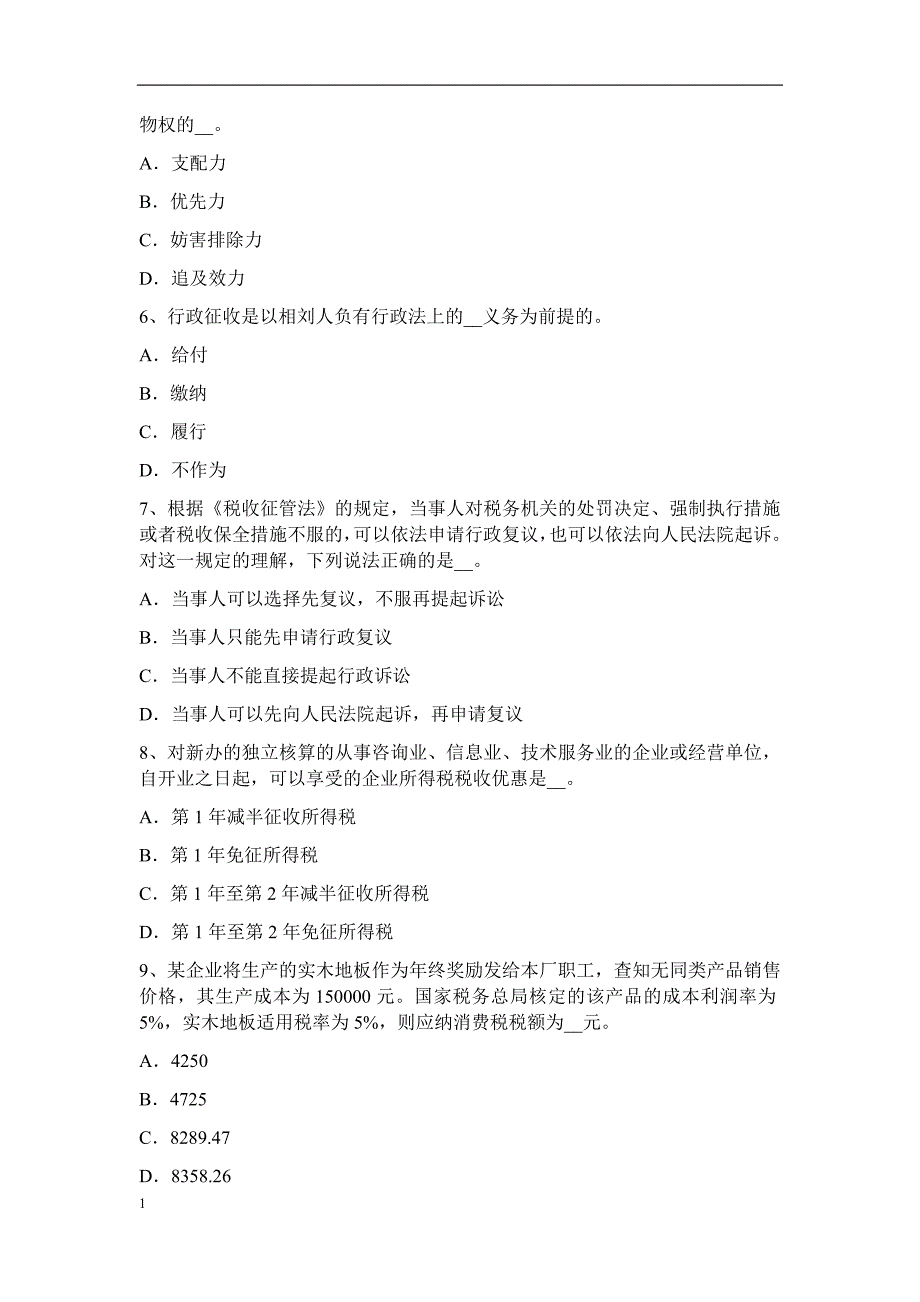 物权的__。

A．支配力

B．优先力

C．妨害排除力

D．追及效力

6、行政征收是以相刘人负有行政法上的__义务为前提的。

A．给付

B．缴纳

C．履行

D．不作为

7、根据《税收征管法》的规定，当事人对税务机关的处罚决定、强制执行措施或者税收保全措施不服的，可以依法申请行政复议，也可以依法向人民法院起诉。对这一规定的理解，下列说法正确的是__。

A．当事人可以选择先复议，不服再提起诉讼

B．当事人只能先申请行政复议

C．当事人不能直接提起行政诉讼

D．当事人可以先向人民法院起诉，再申请复议

8、对新办的独立核算的从事咨询业、信息业、技术服务业的企业或经营单位，自开业之日起，可以享受的企业所得税税收优惠是__。

A．第 1 年减半征收所得税

B．第 1 年免征所得税

C．第 1 年至第 2 年减半征收所得税

D．第 1 年至第 2 年免征所得税

9、某企业将生产的实木地板作为年终奖励发给本厂职工，查知无同类产品销售价格，其生产成本为 150000 元。国家税务总局核定的该产品的成本利润率为 5%，实木地板适用税率为 5%，则应纳消费税税额为__元。

A．4250

B．4725

C．8289.47

D．8358.26

1